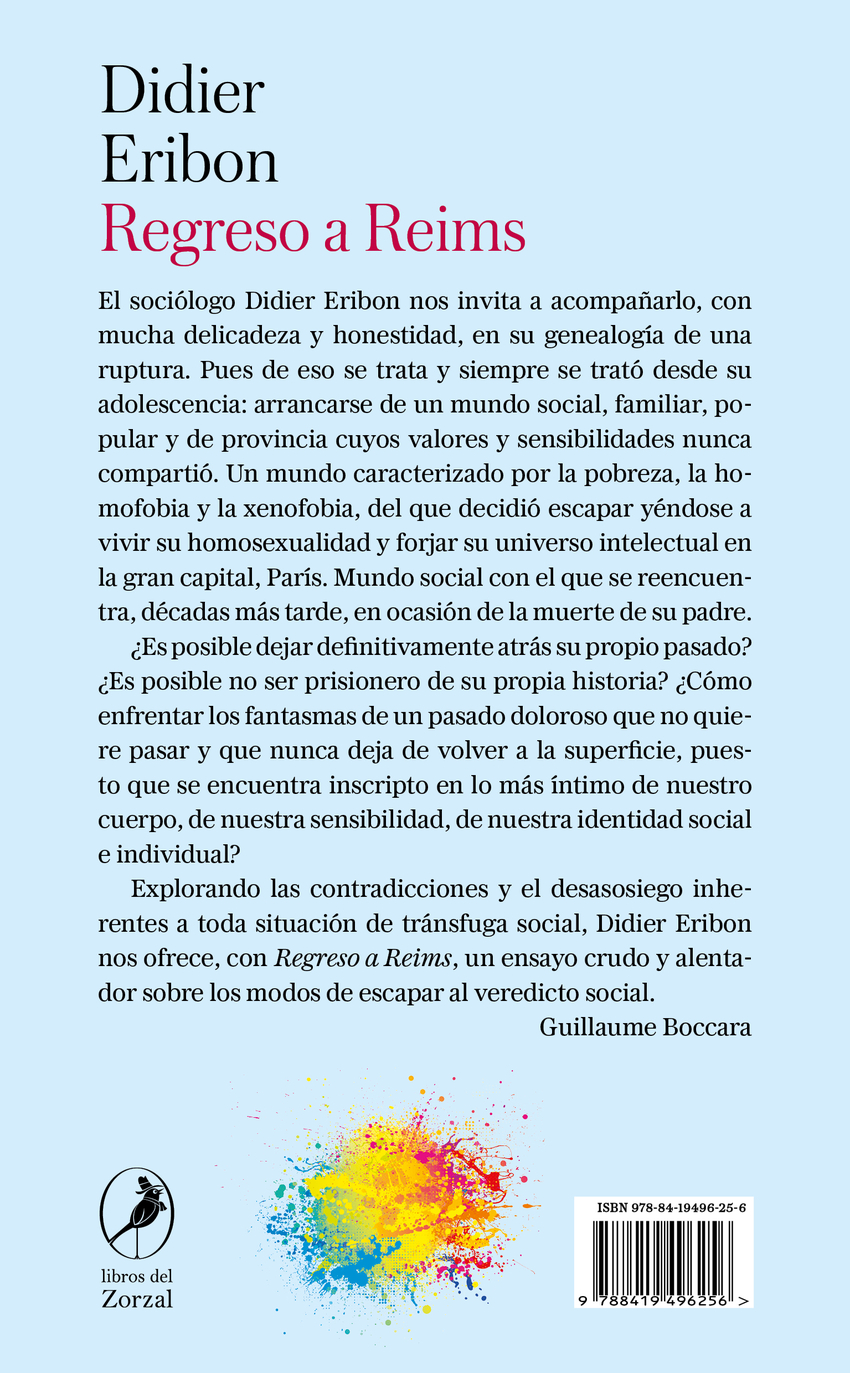 Didier
Eribon
Regreso a Reims

El sociólogo Didier Eribon nos invita a acompañarlo, con mucha delicadeza y honestidad, en su genealogía de una ruptura. Pues de eso se trata y siempre se trató desde su adolescencia: arrancarse de un mundo social, familiar, popular y de provincia cuyos valores y sensibilidades nunca compartió. Un mundo caracterizado por la pobreza, la homofobia y la xenofobia, del que decidió escapar yéndose a vivir su homosexualidad y forjar su universo intelectual en la gran capital, París. Mundo social con el que se reencuentra, décadas más tarde, en ocasión de la muerte de su padre.

¿Es posible dejar definitivamente atrás su propio pasado? ¿Es posible no ser prisionero de su propia historia? ¿Cómo enfrentar los fantasmas de un pasado doloroso que no quiere pasar y que nunca deja de volver a la superficie, puesto que se encuentra inscripto en lo más íntimo de nuestro cuerpo, de nuestra sensibilidad, de nuestra identidad social e individual?

Explorando las contradicciones y el desasosiego inherentes a toda situación de tránsfuga social, Didier Eribon nos ofrece, con Regreso a Reims, un ensayo crudo y alentador sobre los modos de escapar al veredicto social.

Guillaume Boccara

libros del
Zorzal

ISBN 978-84-19496-25-6
9 788419 496256 >